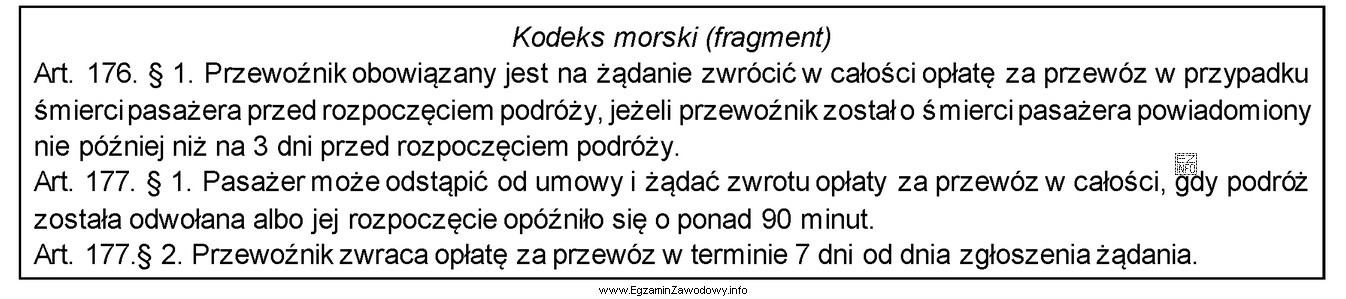 Kodeks morski (fragment)

Art. 176. § 1. Przewoźnik obowiązany jest na żądanie zwrócić w całości opłatę za przewóz w przypadku śmierci pasażera przed rozpoczęciem podróży, jeżeli przewoźnik został o śmierci pasażera powiadomiony nie później niż na 3 dni przed rozpoczęciem podróży.

Art. 177. § 1. Pasażer może odstąpić od umowy i żądać zwrotu opłaty za przewóz w całości, gdy podróż została odwołana albo jej rozpoczęcie opóźniło się o ponad 90 minut.

Art. 177.§ 2. Przewoźnik zwraca opłatę za przewóz w terminie 7 dni od dnia zgłoszenia żądania.

www.EgzaminZawodowy.info